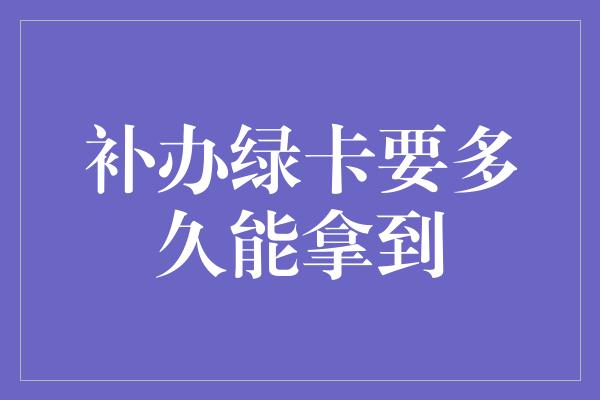 补办绿卡要多久能拿到